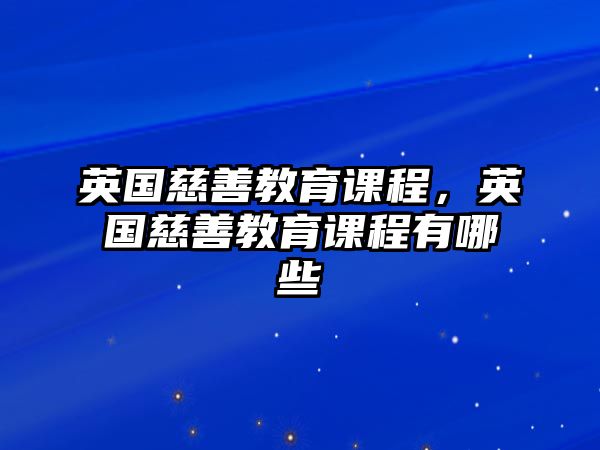 英国慈善教育课程，英国慈善教育课程有哪些